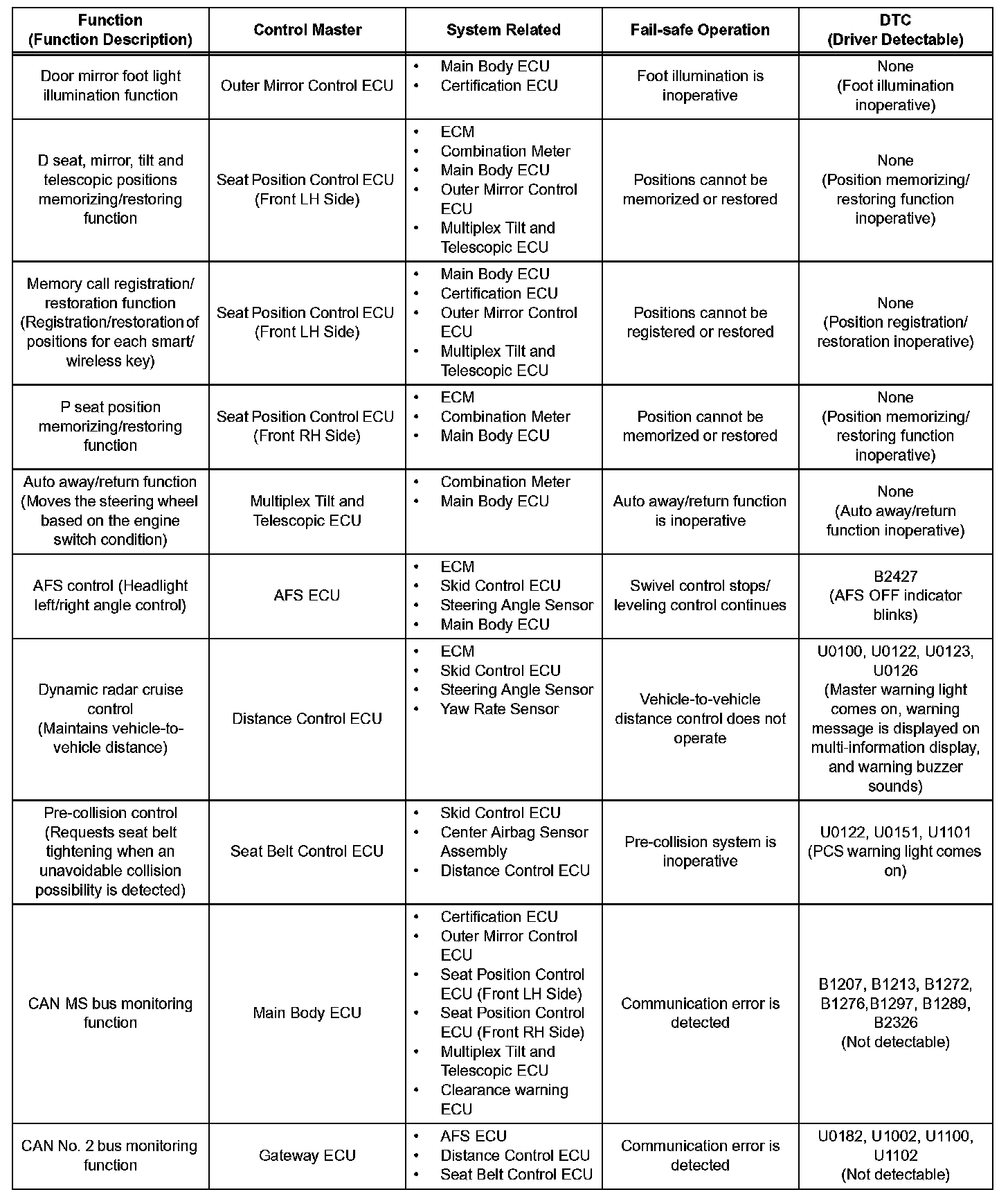 | Function (Function Description) | Control Master | System Related | Fail-safe Operation | DTC (Driver Detectable) |
|---|---|---|---|---|
| Door mirror foot light illumination function | Outer Mirror Control ECU | • Main Body ECU • Certification ECU | Foot illumination is inoperative | None (Foot illumination inoperative) |
| D seat, mirror, tilt and telescopic positions memorizing/restoring function | Seat Position Control ECU (Front LH Side) | • ECM • Combination Meter • Main Body ECU • Outer Mirror Control ECU • Multiplex Tilt and Telescopic ECU | Positions cannot be memorized or restored | None (Position memorizing/ restoring function inoperative) |
| Memory call registration/ restoration function (Registration/restoration of positions for each smart/ wireless key) | Seat Position Control ECU (Front LH Side) | • Main Body ECU • Certification ECU • Outer Mirror Control ECU • Multiplex Tilt and Telescopic ECU | Positions cannot be registered or restored | None (Position registration/ restoration inoperative) |
| P seat position memorizing/restoring function | Seat Position Control ECU (Front RH Side) | • ECM • Combination Meter • Main Body ECU | Position cannot be memorized or restored | None (Position memorizing/ restoring function inoperative) |
| Auto away/return function (Moves the steering wheel based on the engine switch condition) | Multiplex Tilt and Telescopic ECU | • Combination Meter • Main Body ECU | Auto away/return function is inoperative | None (Auto away/return function inoperative) |
| AFS control (Headlight left/right angle control) | AFS ECU | • ECM • Skid Control ECU • Steering Angle Sensor • Main Body ECU | Swivel control stops/ leveling control continues | B2427 (AFS OFF indicator blinks) |
| Dynamic radar cruise control (Maintains vehicle-to-vehicle distance) | Distance Control ECU | • ECM • Skid Control ECU • Steering Angle Sensor • Yaw Rate Sensor | Vehicle-to-vehicle distance control does not operate | U0100, U0122, U0123, U0126 (Master warning light comes on, warning message is displayed on multi-information display, and warning buzzer sounds) |
| Pre-collision control (Requests seat belt tightening when an unavoidable collision possibility is detected) | Seat Belt Control ECU | • Skid Control ECU • Center Airbag Sensor Assembly • Distance Control ECU | Pre-collision system is inoperative | U0122, U0151, U1101 (PCS warning light comes on) |
| CAN MS bus monitoring function | Main Body ECU | • Certification ECU • Outer Mirror Control ECU • Seat Position Control ECU (Front LH Side) • Seat Position Control ECU (Front RH Side) • Multiplex Tilt and Telescopic ECU • Clearance warning ECU | Communication error is detected | B1207, B1213, B1272, B1276,B1297, B1289, B2326 (Not detectable) |
| CAN No. 2 bus monitoring function | Gateway ECU | • AFS ECU • Distance Control ECU • Seat Belt Control ECU | Communication error is detected | U0182, U1002, U1100, U1102 (Not detectable) |